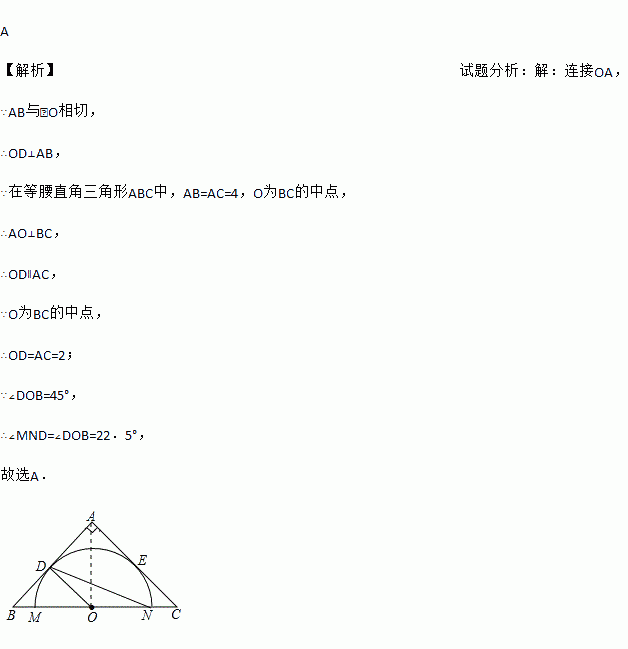 A

【解析】

试题分析：解：连接OA，

∵AB与⊙O相切，

∴OD⊥AB，

∵在等腰直角三角形ABC中，AB=AC=4，O为BC的中点，

∴AO⊥BC，

∴OD∥AC，

∵O为BC的中点，

∴OD=AC=2；

∵∠DOB=45°，

∴∠MND=∠DOB=22．5°，

故选A．

A
D
E
B
M
O
N
C